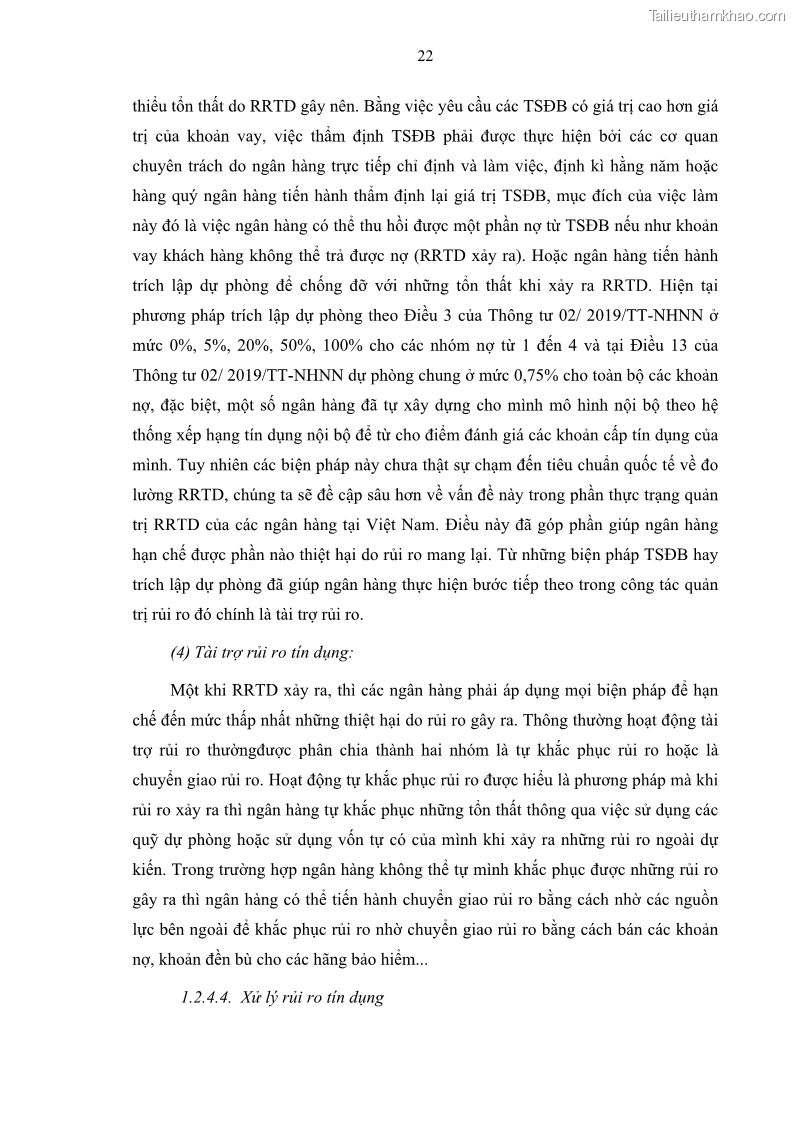 Tailieuthamkhao.com

22

thiểu tổn thất do RRTD gây nên. Bằng việc yêu cầu các TSĐB có giá trị cao hơn giá trị của khoản vay, việc thẩm định TSĐB phải được thực hiện bởi các cơ quan chuyên trách do ngân hàng trực tiếp chỉ định và làm việc, định kì hằng năm hoặc hàng quý ngân hàng tiến hành thẩm định lại giá trị TSĐB, mục đích của việc làm này đó là việc ngân hàng có thể thu hồi được một phần nợ từ TSĐB nếu như khoản vay khách hàng không thể trả được nợ (RRTD xảy ra). Hoặc ngân hàng tiến hành trích lập dự phòng để chống đỡ với những tổn thất khi xảy ra RRTD. Hiện tại phương pháp trích lập dự phòng theo Điều 3 của Thông tư 02/ 2019/TT-NHNN ở mức 0%, 5%, 20%, 50%, 100% cho các nhóm nợ từ 1 đến 4 và tại Điều 13 của Thông tư 02/ 2019/TT-NHNN dự phòng chung ở mức 0,75% cho toàn bộ các khoản nợ, đặc biệt, một số ngân hàng đã tự xây dựng cho mình mô hình nội bộ theo hệ thống xếp hạng tín dụng nội bộ để từ cho điểm đánh giá các khoản cấp tín dụng của mình. Tuy nhiên các biện pháp này chưa thật sự chạm đến tiêu chuẩn quốc tế về đo lường RRTD, chúng ta sẽ đề cập sâu hơn về vấn đề này trong phần thực trạng quản trị RRTD của các ngân hàng tại Việt Nam. Điều này đã góp phần giúp ngân hàng hạn chế được phần nào thiệt hại do rủi ro mang lại. Từ những biện pháp TSĐB hay trích lập dự phòng đã giúp ngân hàng thực hiện bước tiếp theo trong công tác quản trị rủi ro đó chính là tài trợ rủi ro.

(4) Tài trợ rủi ro tín dụng:

Một khi RRTD xảy ra, thì các ngân hàng phải áp dụng mọi biện pháp để hạn chế đến mức thấp nhất những thiệt hại do rủi ro gây ra. Thông thường hoạt động tài trợ rủi ro thườngđược phân chia thành hai nhóm là tự khắc phục rủi ro hoặc là chuyển giao rủi ro. Hoạt động tự khắc phục rủi ro được hiểu là phương pháp mà khi rủi ro xảy ra thì ngân hàng tự khắc phục những tổn thất thông qua việc sử dụng các quỹ dự phòng hoặc sử dụng vốn tự có của mình khi xảy ra những rủi ro ngoài dự kiến. Trong trường hợp ngân hàng không thể tự mình khắc phục được những rủi ro gây ra thì ngân hàng có thể tiến hành chuyển giao rủi ro bằng cách nhờ các nguồn lực bên ngoài để khắc phục rủi ro nhờ chuyển giao rủi ro bằng cách bán các khoản nợ, khoản đền bù cho các hãng bảo hiểm...

1.2.4.4. Xử lý rủi ro tín dụng